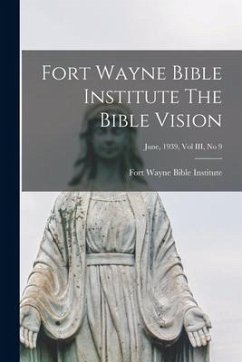 Fort Wayne Bible Institute The Bible Vision

June, 1939, Vol III, No 9

Fort Wayne Bible Institute